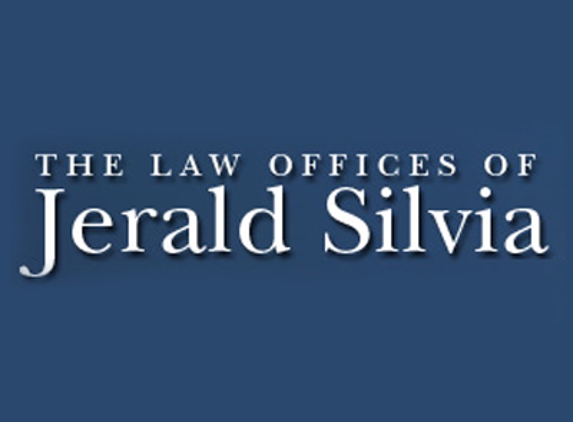 THE LAW OFFICES OF
Jerald Silvia